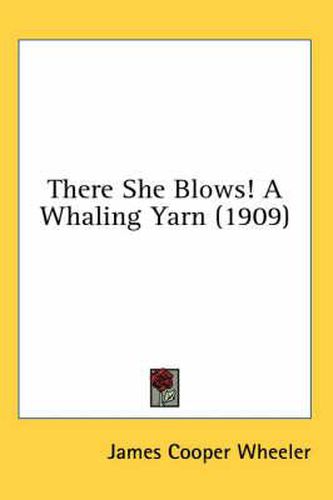 There She Blows! A Whaling Yarn (1909)

James Cooper Wheeler